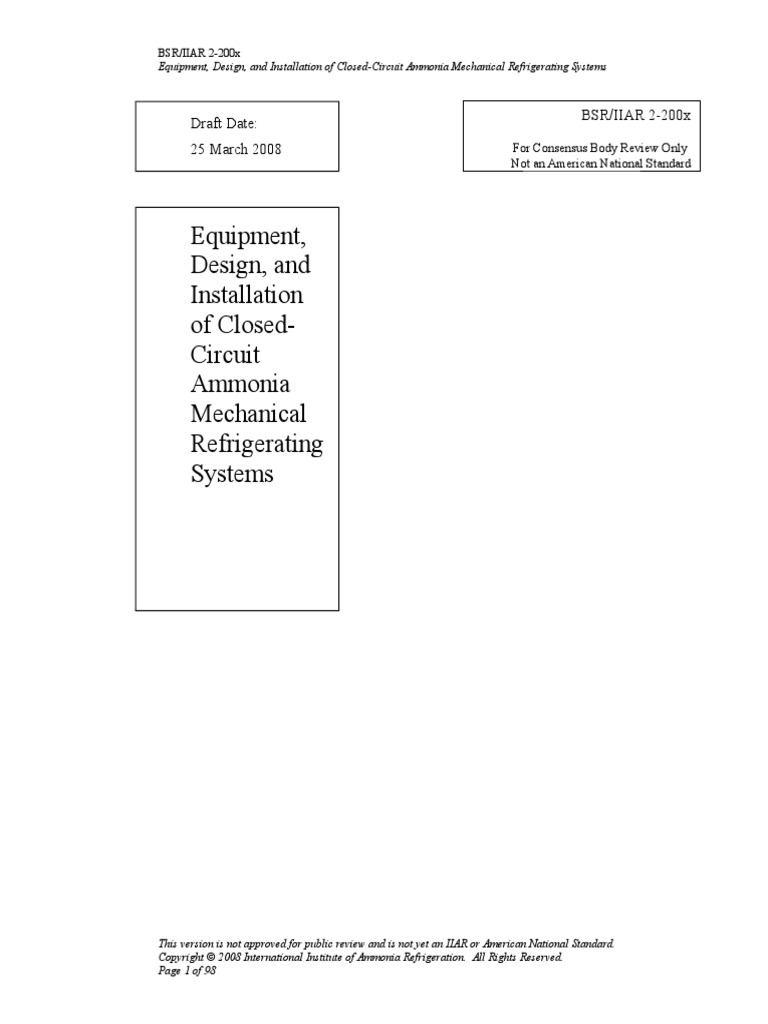 BSR/IIAR 2-200x
Equipment, Design, and Installation of Closed-Circuit Ammonia Mechanical Refrigerating Systems

Draft Date:
25 March 2008

BSR/IIAR 2-200x
For Consensus Body Review Only
Not an American National Standard

Equipment, Design, and Installation of Closed-Circuit Ammonia Mechanical Refrigerating Systems

This version is not approved for public review and is not yet an IIAR or American National Standard.
Copyright © 2008 International Institute of Ammonia Refrigeration. All Rights Reserved.
Page 1 of 98